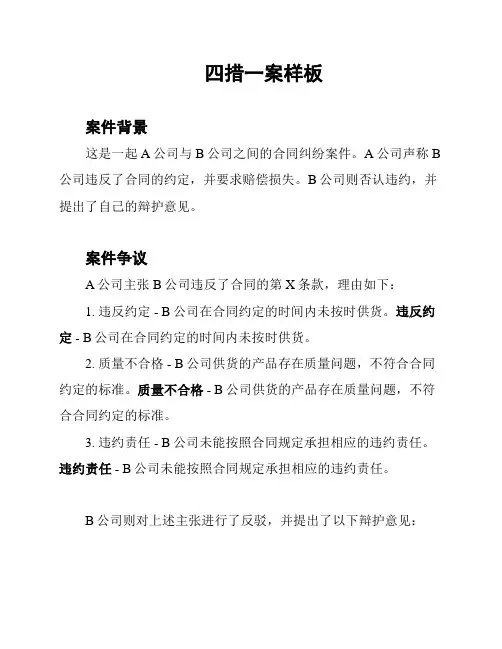 四措一案样板

案件背景

这是一起 A 公司与 B 公司之间的合同纠纷案件。A 公司声称 B 公司违反了合同的约定，并要求赔偿损失。B 公司则否认违约，并提出了自己的辩护意见。

案件争议

A 公司主张 B 公司违反了合同的第 X 条款，理由如下：

1. 违反约定 - B 公司在合同约定的时间内未按时供货。违反约定 - B 公司在合同约定的时间内未按时供货。

2. 质量不合格 - B 公司供货的产品存在质量问题，不符合合同约定的标准。质量不合格 - B 公司供货的产品存在质量问题，不符合合同约定的标准。

3. 违约责任 - B 公司未能按照合同规定承担相应的违约责任。违约责任 - B 公司未能按照合同规定承担相应的违约责任。

B 公司则对上述主张进行了反驳，并提出了以下辩护意见：